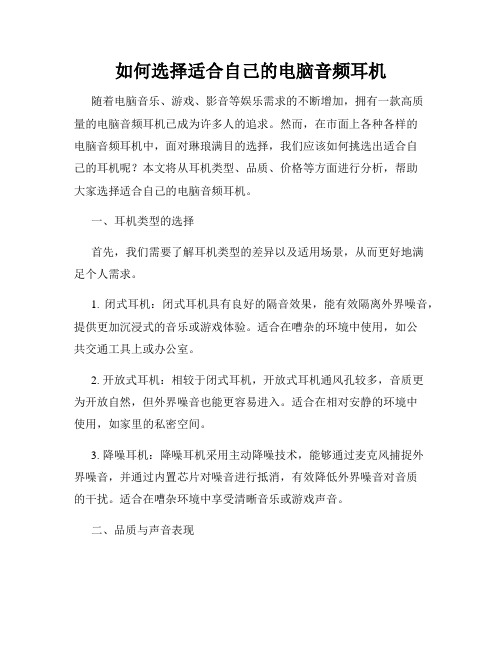 如何选择适合自己的电脑音频耳机

随着电脑音乐、游戏、影音等娱乐需求的不断增加，拥有一款高质量的电脑音频耳机已成为许多人的追求。然而，在市面上各种各样的电脑音频耳机中，面对琳琅满目的选择，我们应该如何挑选出适合自己的耳机呢？本文将从耳机类型、品质、价格等方面进行分析，帮助大家选择适合自己的电脑音频耳机。

一、耳机类型的选择

首先，我们需要了解耳机类型的差异以及适用场景，从而更好地满足个人需求。

1. 闭式耳机：闭式耳机具有良好的隔音效果，能有效隔离外界噪音，提供更加沉浸式的音乐或游戏体验。适合在嘈杂的环境中使用，如公共交通工具上或办公室。

2. 开放式耳机：相较于闭式耳机，开放式耳机通风孔较多，音质更为开放自然，但外界噪音也能更容易进入。适合在相对安静的环境中使用，如家里的私密空间。

3. 降噪耳机：降噪耳机采用主动降噪技术，能够通过麦克风捕捉外界噪音，并通过内置芯片对噪音进行抵消，有效降低外界噪音对音质的干扰。适合在嘈杂环境中享受清晰音乐或游戏声音。

二、品质与声音表现